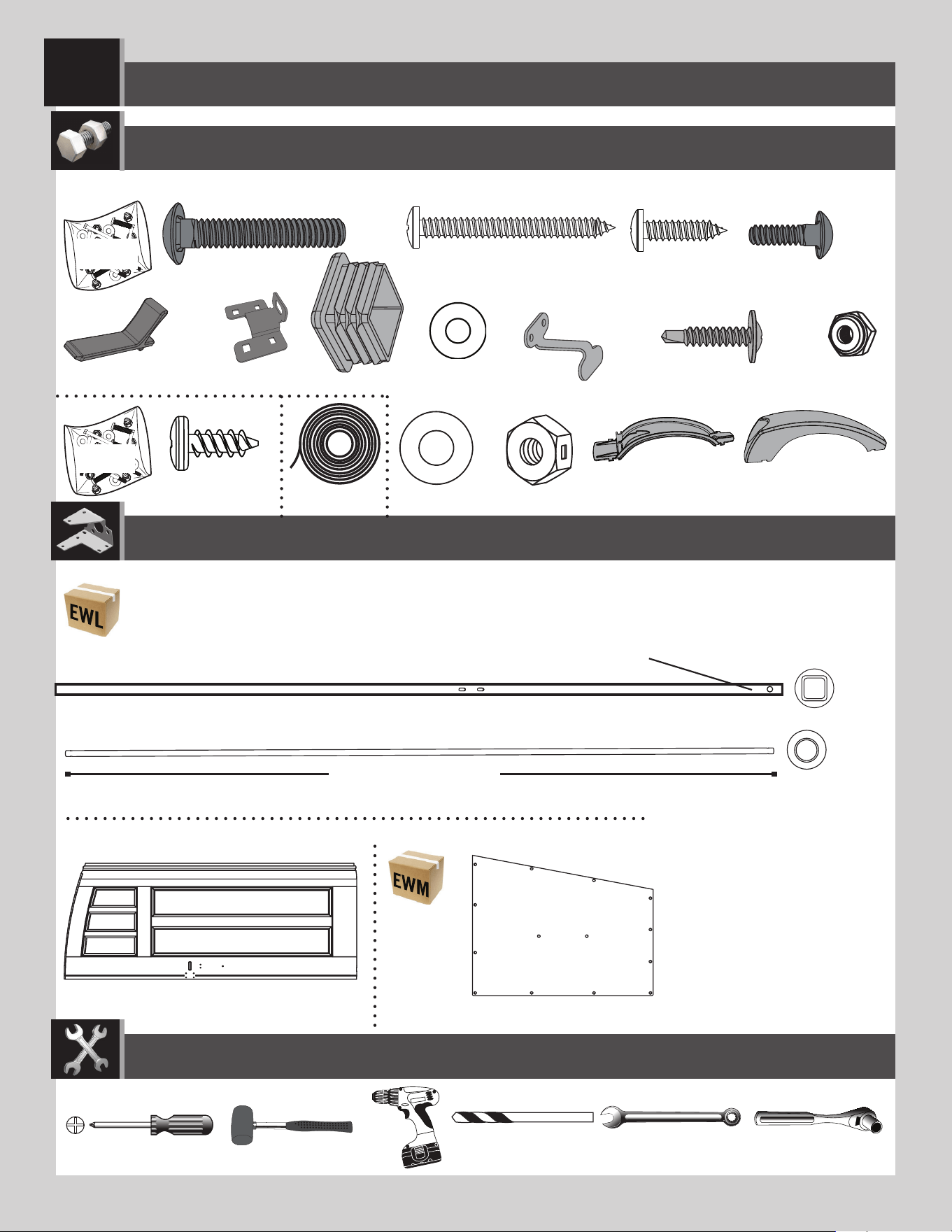 EWL

EWM